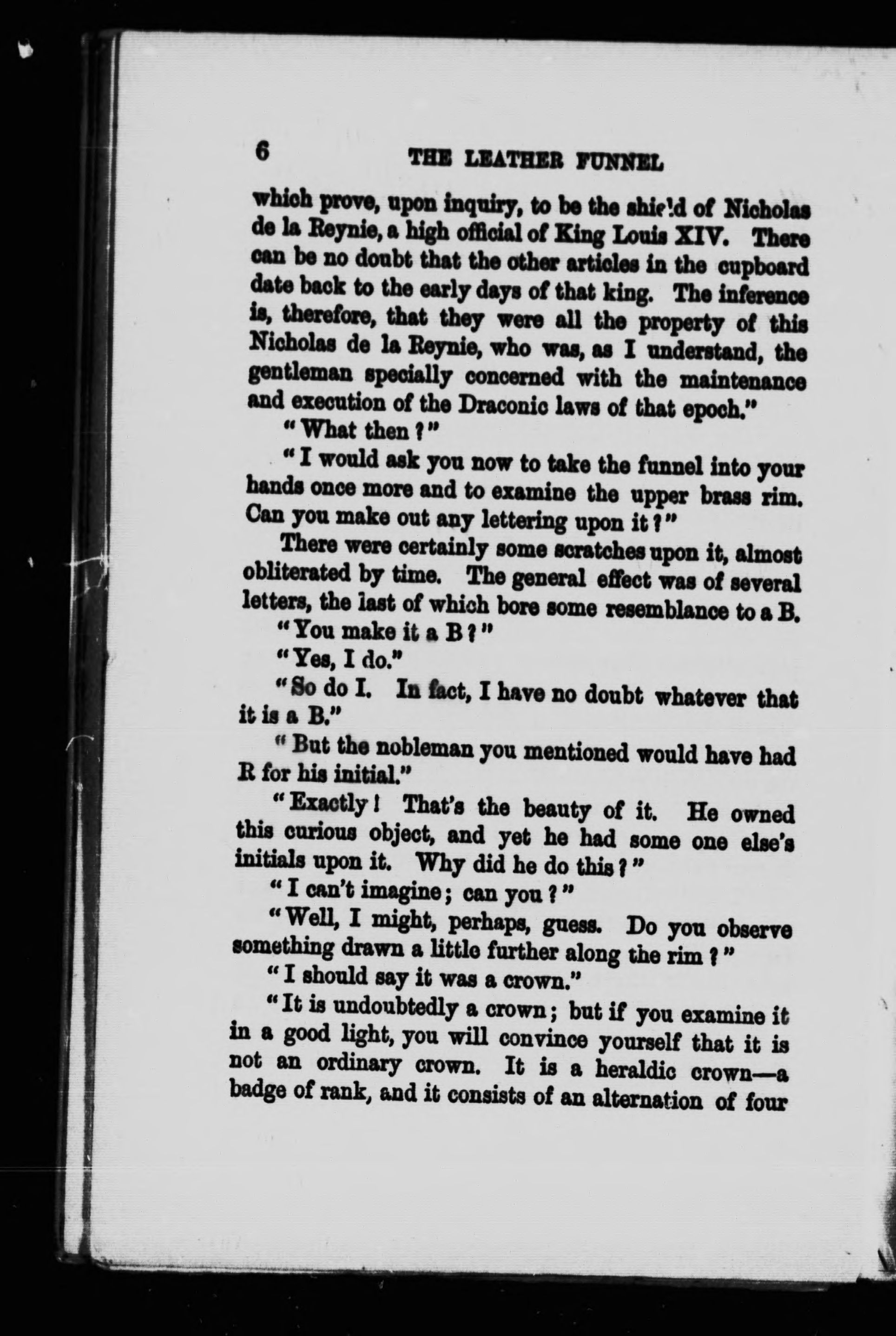 6 THE LEATHER FUNNEL

which prove, upon inquiry, to be the shield of Nicholas de la Reynie, a high official of King Louis XIV. There can be no doubt that the other articles in the cupboard date back to the early days of that king. The inference is, therefore, that they were all the property of this Nicholas de la Reynie, who was, as I understand, the gentleman specially concerned with the maintenance and execution of the Draconic laws of that epoch."

"What then?"

"I would ask you now to take the funnel into your hands once more and to examine the upper brass rim. Can you make out any lettering upon it?"

There were certainly some scratches upon it, almost obliterated by time. The general effect was of several letters, the last of which bore some resemblance to a B.

"You make it a B?"

"Yes, I do."

"So do I. In fact, I have no doubt whatever that it is a B."

"But the nobleman you mentioned would have had R for his initial."

"Exactly! That's the beauty of it. He owned this curious object, and yet he had some one else's initials upon it. Why did he do this?"

"I can't imagine; can you?"

"Well, I might, perhaps, guess. Do you observe something drawn a little further along the rim?"

"I should say it was a crown."

"It is undoubtedly a crown; but if you examine it in a good light, you will convince yourself that it is not an ordinary crown. It is a heraldic crown—a badge of rank, and it consists of an alternation of four